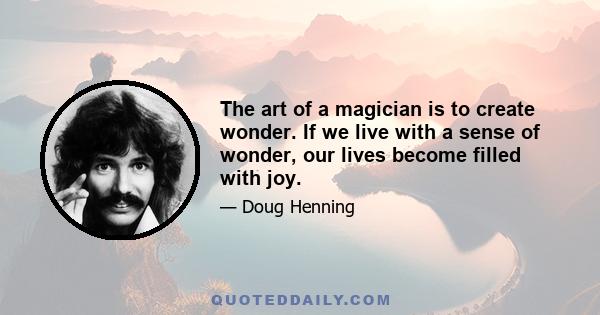 The art of a magician is to create wonder. If we live with a sense of wonder, our lives become filled with joy.

— Doug Henning

QUOTEDDAILY.COM